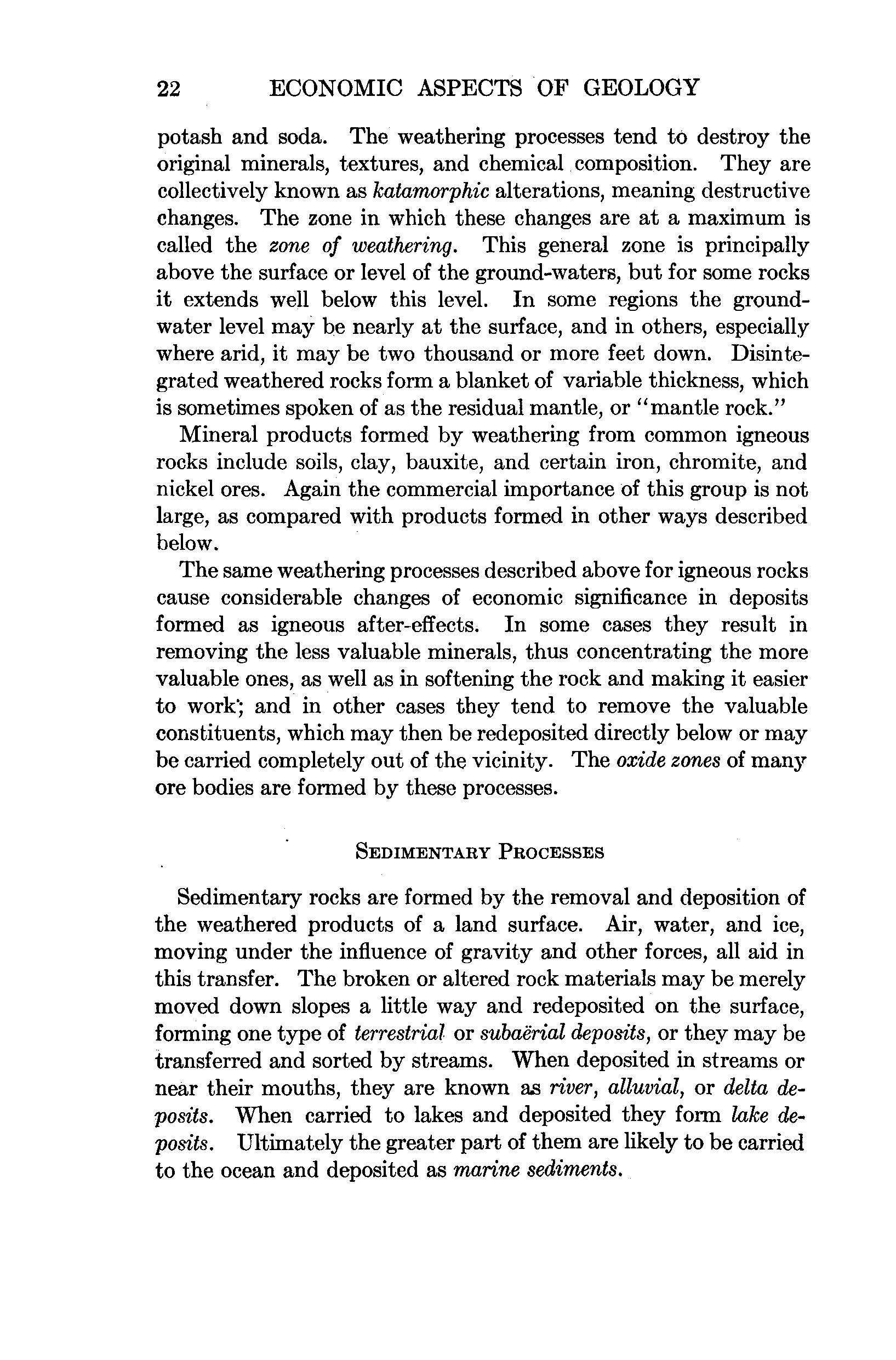 22 ECONOMIC ASPECTS OF GEOLOGY

potash and soda. The weathering processes tend to destroy the original minerals, textures, and chemical composition. They are collectively known as katamorphic alterations, meaning destructive changes. The zone in which these changes are at a maximum is called the zone of weathering. This general zone is principally above the surface or level of the ground-waters, but for some rocks it extends well below this level. In some regions the groundwater level may be nearly at the surface, and in others, especially where arid, it may be two thousand or more feet down. Disintegrated weathered rocks form a blanket of variable thickness, which is sometimes spoken of as the residual mantle, or "mantle rock."

Mineral products formed by weathering from common igneous rocks include soils, clay, bauxite, and certain iron, chromite, and nickel ores. Again the commercial importance of this group is not large, as compared with products formed in other ways described below.

The same weathering processes described above for igneous rocks cause considerable changes of economic significance in deposits formed as igneous after-effects. In some cases they result in removing the less valuable minerals, thus concentrating the more valuable ones, as well as in softening the rock and making it easier to work; and in other cases they tend to remove the valuable constituents, which may then be redeposited directly below or may be carried completely out of the vicinity. The oxide zones of many ore bodies are formed by these processes.

SEDIMENTARY PROCESSES

Sedimentary rocks are formed by the removal and deposition of the weathered products of a land surface. Air, water, and ice, moving under the influence of gravity and other forces, all aid in this transfer. The broken or altered rock materials may be merely moved down slopes a little way and redeposited on the surface, forming one type of terrestrial or subaërial deposits, or they may be transferred and sorted by streams. When deposited in streams or near their mouths, they are known as river, alluvial, or delta deposits. When carried to lakes and deposited they form lake deposits. Ultimately the greater part of them are likely to be carried to the ocean and deposited as marine sediments.